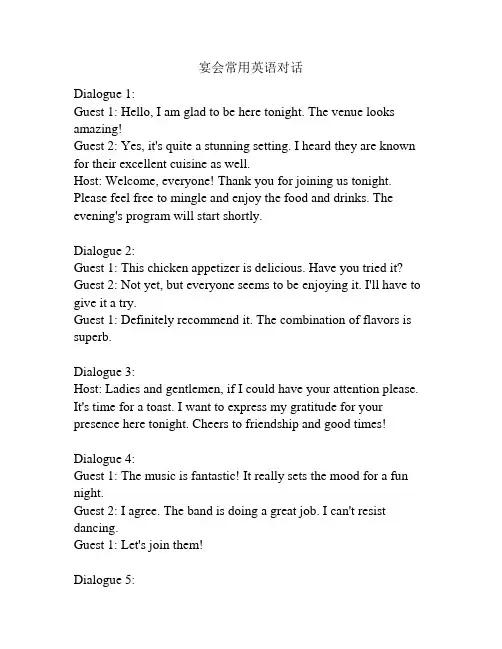 宴会常用英语对话

Dialogue 1:
Guest 1: Hello, I am glad to be here tonight. The venue looks amazing!
Guest 2: Yes, it's quite a stunning setting. I heard they are known for their excellent cuisine as well.
Host: Welcome, everyone! Thank you for joining us tonight. Please feel free to mingle and enjoy the food and drinks. The evening's program will start shortly.

Dialogue 2:
Guest 1: This chicken appetizer is delicious. Have you tried it?
Guest 2: Not yet, but everyone seems to be enjoying it. I'll have to give it a try.
Guest 1: Definitely recommend it. The combination of flavors is superb.

Dialogue 3:
Host: Ladies and gentlemen, if I could have your attention please. It's time for a toast. I want to express my gratitude for your presence here tonight. Cheers to friendship and good times!

Dialogue 4:
Guest 1: The music is fantastic! It really sets the mood for a fun night.
Guest 2: I agree. The band is doing a great job. I can't resist dancing.
Guest 1: Let's join them!

Dialogue 5: